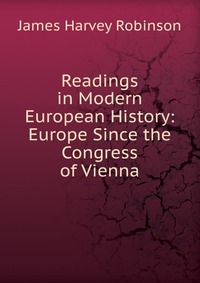 James Harvey Robinson

Readings in Modern European History: Europe Since the Congress of Vienna